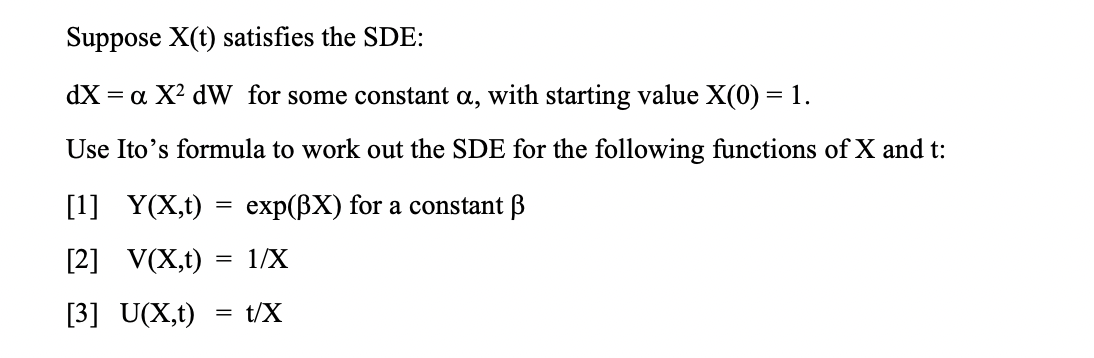 Suppose X(t) satisfies the SDE:

$dX = \alpha X^2 dW$ for some constant $\alpha$, with starting value $X(0) = 1$.

Use Ito's formula to work out the SDE for the following functions of X and t:

[1] $Y(X,t) = \exp(\beta X)$ for a constant $\beta$

[2] $V(X,t) = 1/X$

[3] $U(X,t) = t/X$